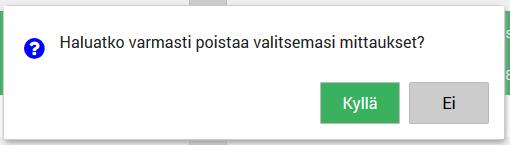 Haluatko varmasti poistaa valitsemasi mittaukset?

Kyllä

Ei